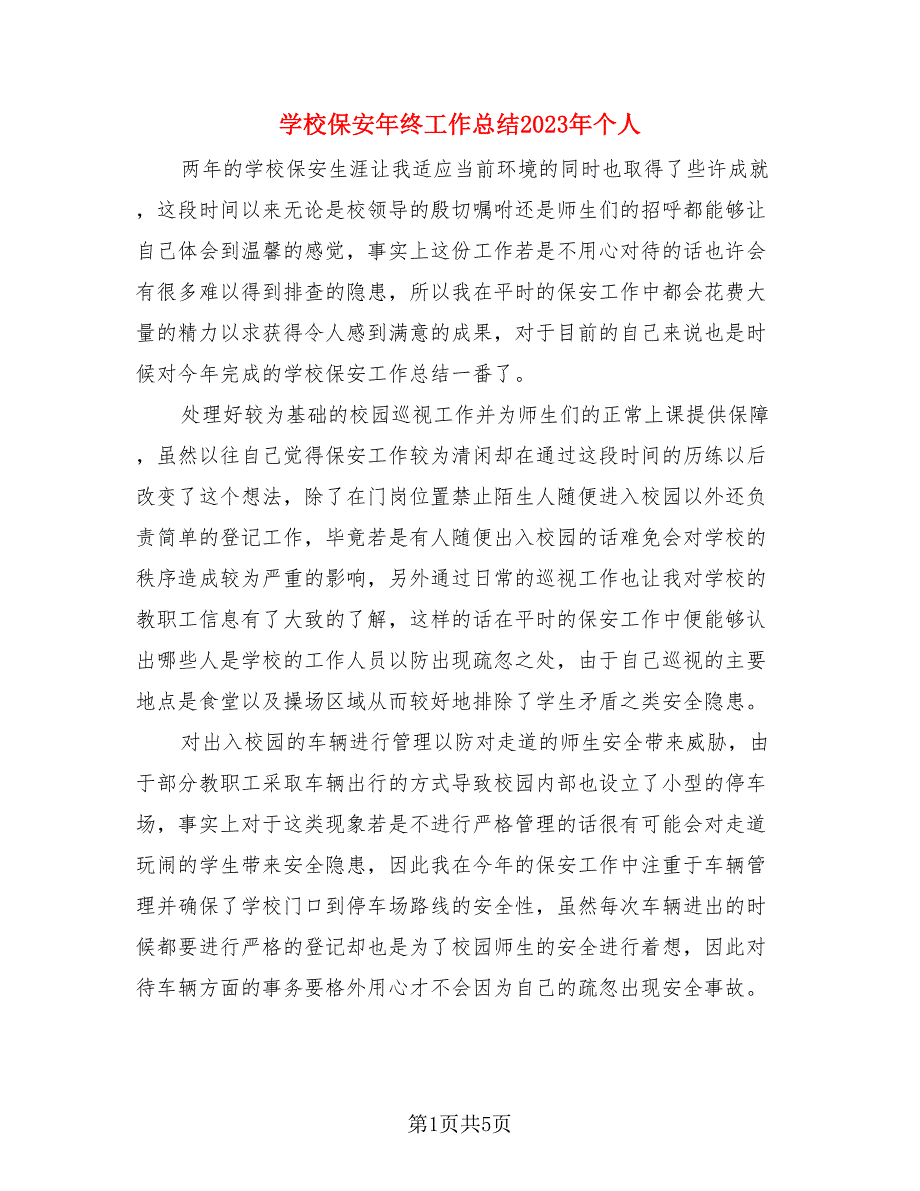 学校保安年终工作总结2023年个人

两年的学校保安生涯让我适应当前环境的同时也取得了些许成就，这段时间以来无论是校领导的殷切嘱咐还是师生们的招呼都能够让自己体会到温馨的感觉，事实上这份工作若是不用心对待的话也许会有很多难以得到排查的隐患，所以我在平时的保安工作中都会花费大量的精力以求获得令人感到满意的成果，对于目前的自己来说也是时候对今年完成的学校保安工作总结一番了。

处理好较为基础的校园巡视工作并为师生们的正常上课提供保障，虽然以往自己觉得保安工作较为清闲却在通过这段时间的历练以后改变了这个想法，除了在门岗位置禁止陌生人随便进入校园以外还负责简单的登记工作，毕竟若是有人随便出入校园的话难免会对学校的秩序造成较为严重的影响，另外通过日常的巡视工作也让我对学校的教职工信息有了大致的了解，这样的话在平时的保安工作中便能够认出哪些人是学校的工作人员以防出现疏忽之处，由于自己巡视的主要地点是食堂以及操场区域从而较好地排除了学生矛盾之类安全隐患。

对出入校园的车辆进行管理以防对走道的师生安全带来威胁，由于部分教职工采取车辆出行的方式导致校园内部也设立了小型的停车场，事实上对于这类现象若是不进行严格管理的话很有可能会对走道玩闹的学生带来安全隐患，因此我在今年的保安工作中注重于车辆管理并确保了学校门口到停车场路线的安全性，虽然每次车辆进出的时候都要进行严格的登记却也是为了校园师生的安全进行着想，因此对待车辆方面的事务要格外用心才不会因为自己的疏忽出现安全事故。

第1页共5页